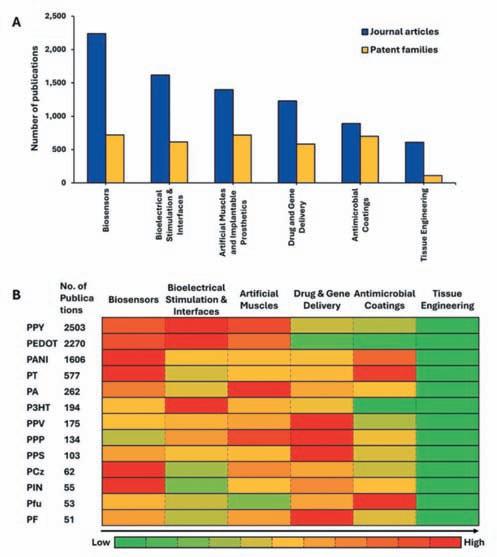 A

Journal articles
Patent families

Number of publications

2,500
2,000
1,500
1,000
500
0

Biosensors
Bioelectrical Stimulation & Interfaces
Artificial Muscles and Implantable Prosthetics
Drug and Gene Delivery
Antimicrobial Coatings
Tissue Engineering

B

| | No. of Publications | Biosensors | Bioelectrical Stimulation & Interfaces | Artificial Muscles | Drug & Gene Delivery | Antimicrobial Coatings | Tissue Engineering |
|---|---|---|---|---|---|---|---|
| PPY | 2503 | | | | | | |
| PEDOT | 2270 | | | | | | |
| PANI | 1606 | | | | | | |
| PT | 577 | | | | | | |
| PA | 262 | | | | | | |
| P3HT | 194 | | | | | | |
| PPV | 175 | | | | | | |
| PPP | 134 | | | | | | |
| PPS | 103 | | | | | | |
| PCz | 62 | | | | | | |
| PIN | 55 | | | | | | |
| Pfu | 53 | | | | | | |
| PF | 51 | | | | | | |

Low
High